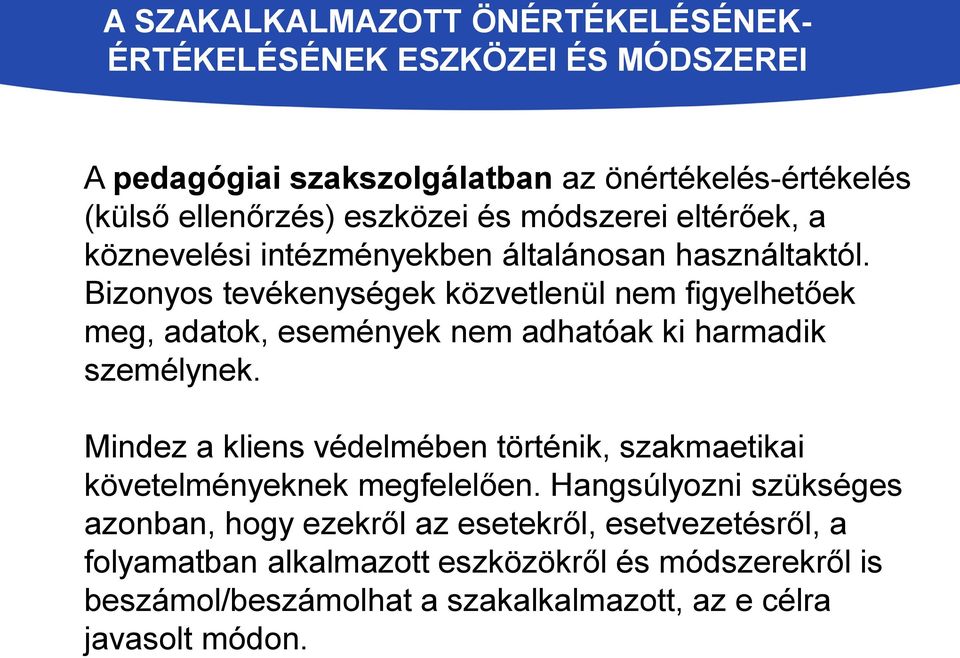 A SZAKALKALMAZOTT ÖNÉRTÉKELÉSÉNEK-ÉRTÉKELÉSÉNEK ESZKÖZEI ÉS MÓDSZEREI

A pedagógiai szakszolgálatban az önértékelés-értékelés (külső ellenőrzés) eszközei és módszerei eltérőek, a köznevelési intézményekben általánosan használtaktól. Bizonyos tevékenységek közvetlenül nem figyelhetőek meg, adatok, események nem adhatóak ki harmadik személynek.

Mindez a kliens védelmében történik, szakmaetikai követelményeknek megfelelően. Hangsúlyozni szükséges azonban, hogy ezekről az esetekről, esetvezetésről, a folyamatban alkalmazott eszközökről és módszerekről is beszámol/beszámolhat a szakalkalmazott, az e célra javasolt módon.